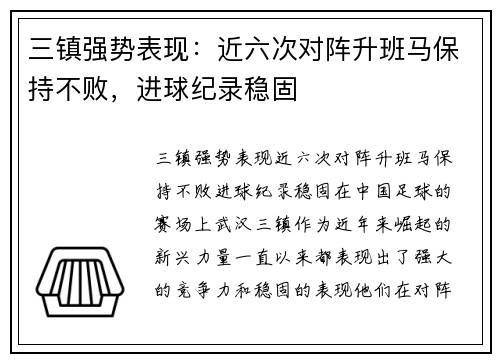 三镇强势表现：近六次对阵升班马保持不败，进球纪录稳固

三镇强势表现近六次对阵升班马保持不败进球纪录稳固在中国足球的赛场上武汉三镇作为近年来崛起的新兴力量一直以来都表现出了强大的竞争力和稳固的表现他们在对阵